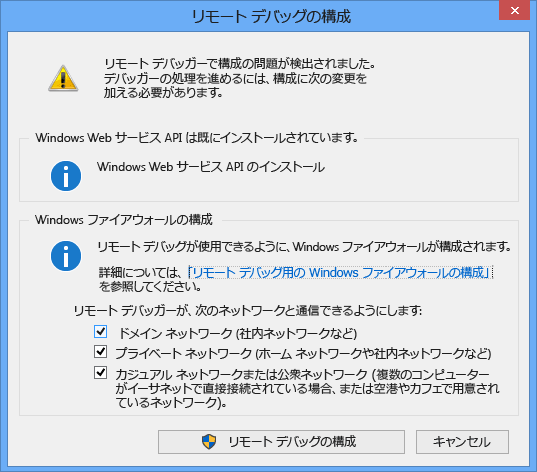 リモート デバッグの構成

リモート デバッガーで構成の問題が検出されました。デバッガーの処理を進めるには、構成に次の変更を加える必要があります。

Windows Web サービス API は既にインストールされています。

Windows Web サービス API のインストール

Windows ファイアウォールの構成

リモート デバッグが使用できるように、Windows ファイアウォールが構成されます。

詳細については、「リモート デバッグ用の Windows ファイアウォールの構成」を参照してください。

リモート デバッガーが、次のネットワークと通信できるようにします:

ドメイン ネットワーク (社内ネットワークなど)

プライベート ネットワーク (ホーム ネットワークや社内ネットワークなど)

カジュアル ネットワークまたは公衆ネットワーク (複数のコンピューターがイーサネットで直接接続されている場合、または空港やカフェで用意されているネットワーク)。

リモート デバッグの構成

キャンセル